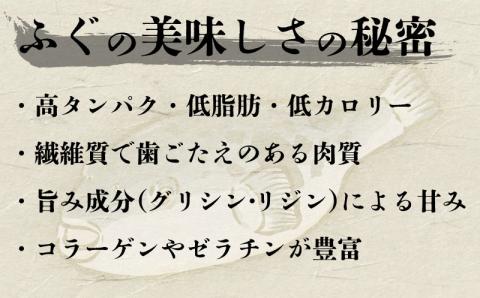 ふぐの美味しさの秘密

・高タンパク・低脂肪・低カロリー

・繊維質で歯ごたえのある肉質

・旨み成分(グリシン・リジン)による甘み

・コラーゲンやゼラチンが豊富